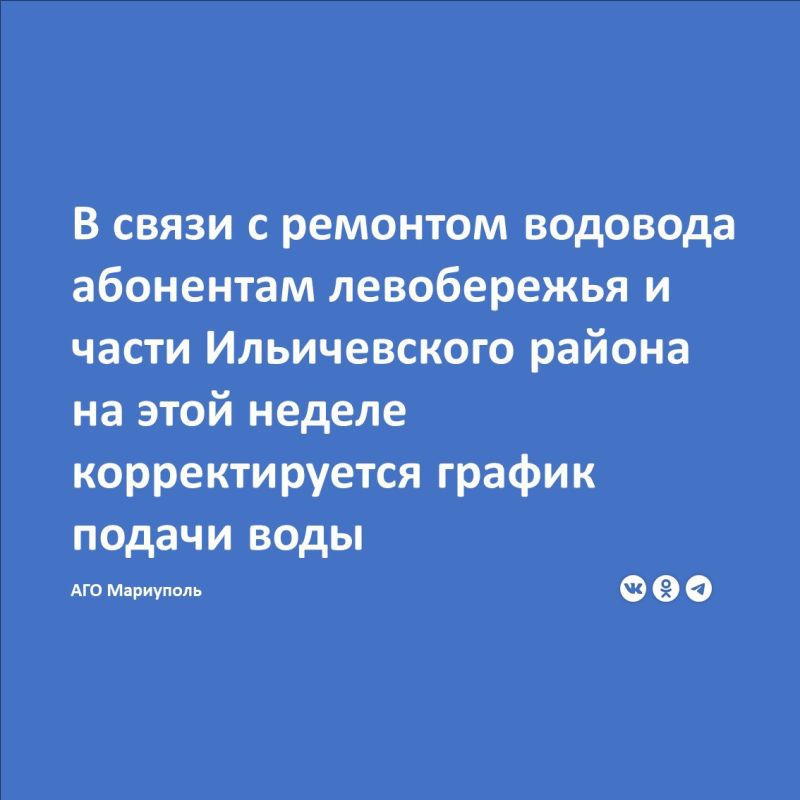 В связи с ремонтом водовода абонентам левобережья и части Ильичевского района на этой неделе корректируется график подачи воды

АГО Мариуполь